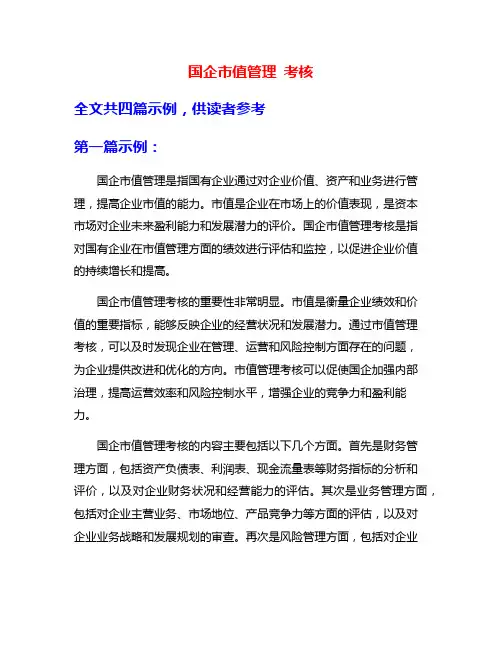 国企市值管理 考核

全文共四篇示例，供读者参考

第一篇示例：

国企市值管理是指国有企业通过对企业价值、资产和业务进行管理，提高企业市值的能力。市值是企业在市场上的价值表现，是资本市场对企业未来盈利能力和发展潜力的评价。国企市值管理考核是指对国有企业在市值管理方面的绩效进行评估和监控，以促进企业价值的持续增长和提高。

国企市值管理考核的重要性非常明显。市值是衡量企业绩效和价值的重要指标，能够反映企业的经营状况和发展潜力。通过市值管理考核，可以及时发现企业在管理、运营和风险控制方面存在的问题，为企业提供改进和优化的方向。市值管理考核可以促使国企加强内部治理，提高运营效率和风险控制水平，增强企业的竞争力和盈利能力。

国企市值管理考核的内容主要包括以下几个方面。首先是财务管理方面，包括资产负债表、利润表、现金流量表等财务指标的分析和评价，以及对企业财务状况和经营能力的评估。其次是业务管理方面，包括对企业主营业务、市场地位、产品竞争力等方面的评估，以及对企业业务战略和发展规划的审查。再次是风险管理方面，包括对企业